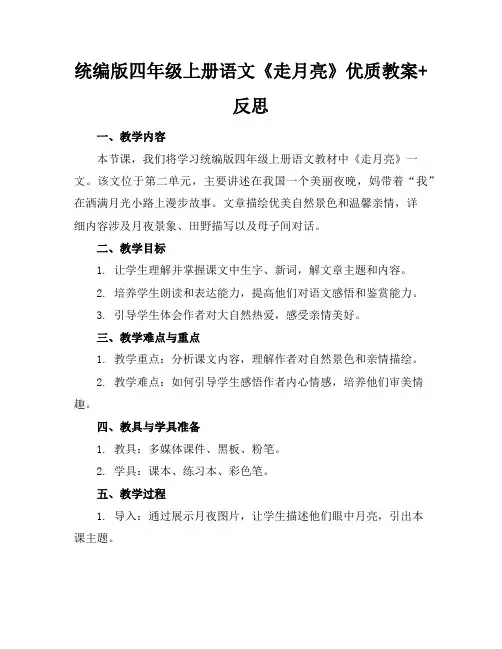 统编版四年级上册语文《走月亮》优质教案+反思

一、教学内容

本节课，我们将学习统编版四年级上册语文教材中《走月亮》一文。该文位于第二单元，主要讲述在我国一个美丽夜晚，妈带着“我”在洒满月光小路上漫步故事。文章描绘优美自然景色和温馨亲情，详细内容涉及月夜景象、田野描写以及母子间对话。

二、教学目标

1. 让学生理解并掌握课文中生字、新词，解文章主题和内容。

2. 培养学生朗读和表达能力，提高他们对语文感悟和鉴赏能力。

3. 引导学生体会作者对大自然热爱，感受亲情美好。

三、教学难点与重点

1. 教学重点：分析课文内容，理解作者对自然景色和亲情描绘。

2. 教学难点：如何引导学生感悟作者内心情感，培养他们审美情趣。

四、教具与学具准备

1. 教具：多媒体课件、黑板、粉笔。

2. 学具：课本、练习本、彩色笔。

五、教学过程

1. 导入：通过展示月夜图片，让学生描述他们眼中月亮，引出本课主题。